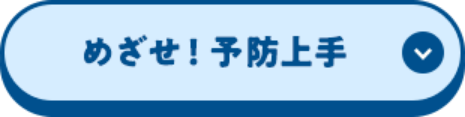 めざせ！予防上手